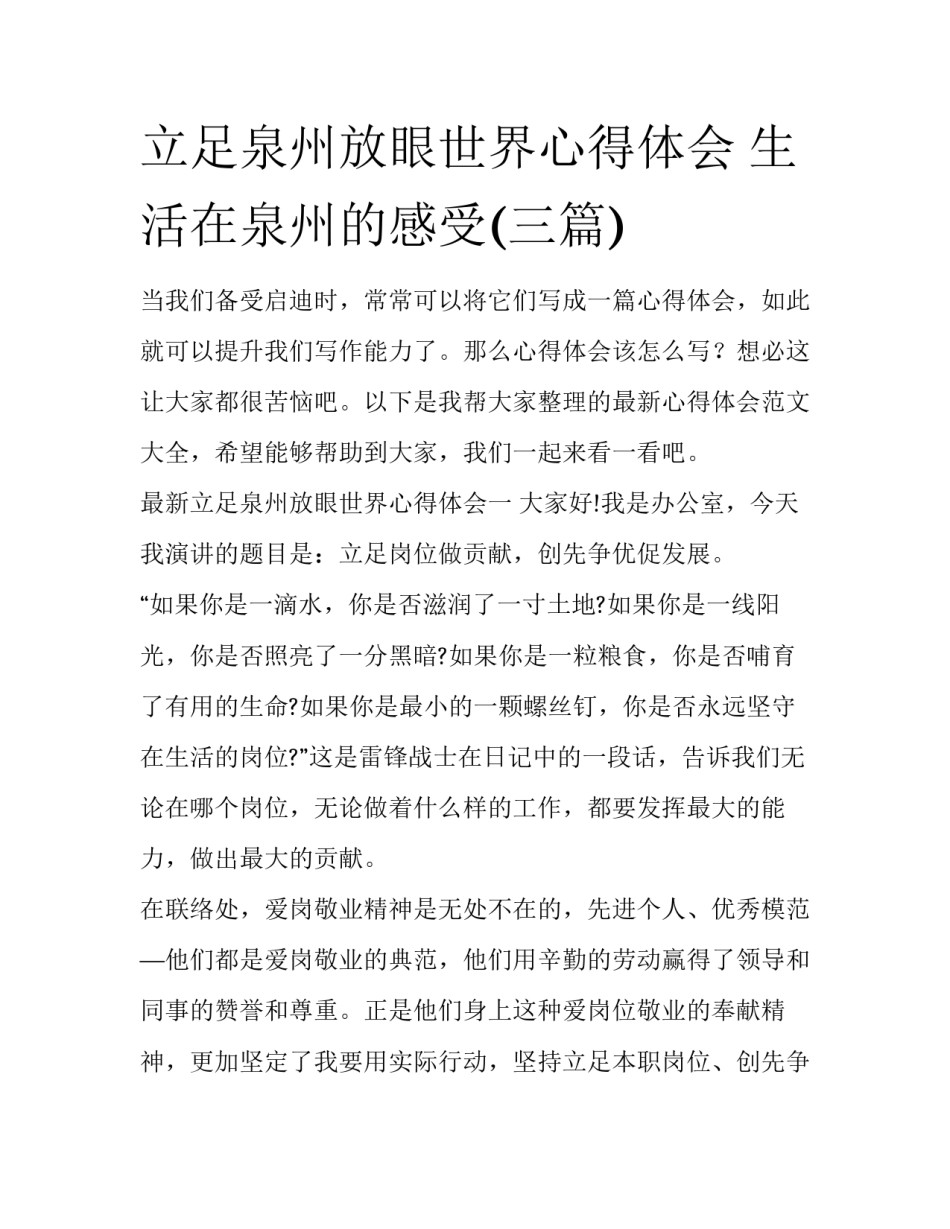 立足泉州放眼世界心得体会 生活在泉州的感受(三篇)

当我们备受启迪时，常常可以将它们写成一篇心得体会，如此就可以提升我们写作能力了。那么心得体会该怎么写？想必这让大家都很苦恼吧。以下是我帮大家整理的最新心得体会范文大全，希望能够帮助到大家，我们一起来看一看吧。

最新立足泉州放眼世界心得体会一 大家好!我是办公室，今天我演讲的题目是：立足岗位做贡献，创先争优促发展。

“如果你是一滴水，你是否滋润了一寸土地?如果你是一线阳光，你是否照亮了一分黑暗?如果你是一粒粮食，你是否哺育了有用的生命?如果你是最小的一颗螺丝钉，你是否永远坚守在生活的岗位?”这是雷锋战士在日记中的一段话，告诉我们无论在哪个岗位，无论做着什么样的工作，都要发挥最大的能力，做出最大的贡献。

在联络处，爱岗敬业精神是无处不在的，先进个人、优秀模范—他们都是爱岗敬业的典范，他们用辛勤的劳动赢得了领导和同事的赞誉和尊重。正是他们身上这种爱岗位敬业的奉献精神，更加坚定了我要用实际行动，坚持立足本职岗位、创先争